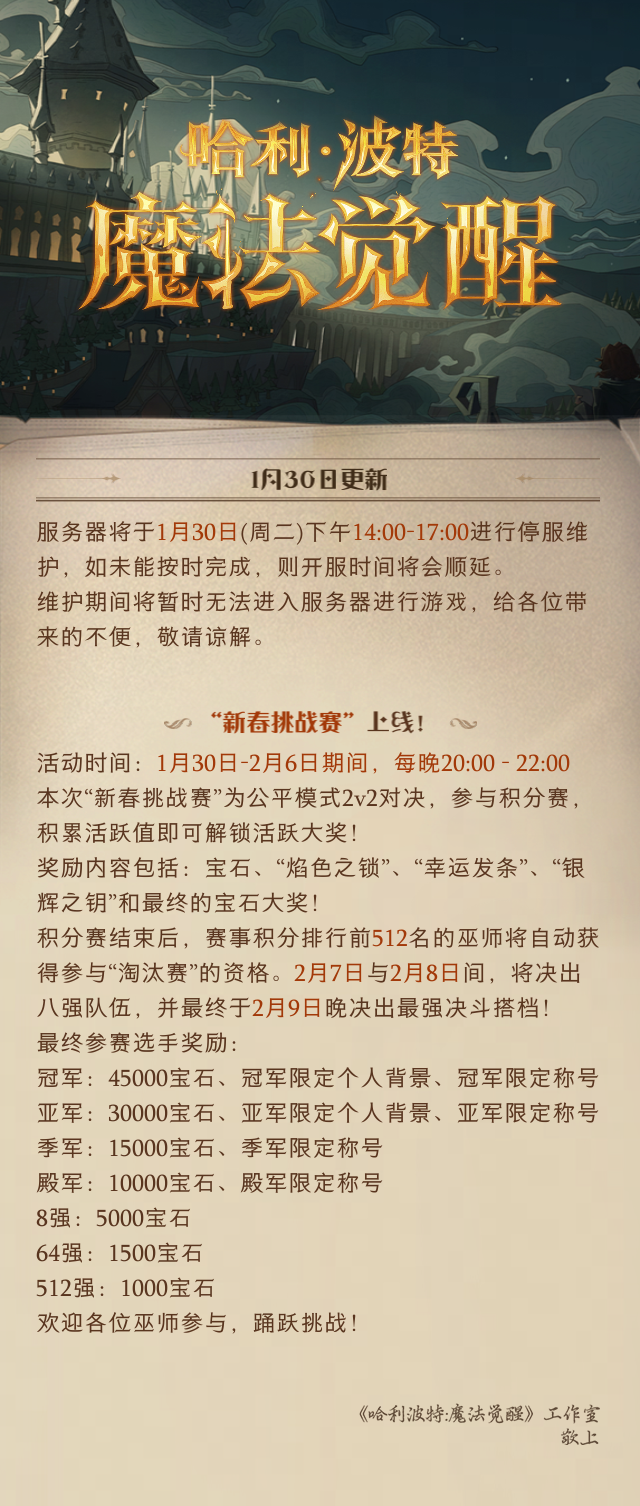 哈利·波特
魔法觉醒

1月30日更新

服务器将于1月30日(周二)下午14:00-17:00进行停服维护，如未能按时完成，则开服时间将会顺延。
维护期间将暂时无法进入服务器进行游戏，给各位带来的不便，敬请谅解。

“新春挑战赛”上线！

活动时间：1月30日-2月6日期间，每晚20:00 - 22:00
本次“新春挑战赛”为公平模式2v2对决，参与积分赛，积累活跃值即可解锁活跃大奖！
奖励内容包括：宝石、“焰色之锁”、“幸运发条”、“银辉之钥”和最终的宝石大奖！
积分赛结束后，赛事积分排行前512名的巫师将自动获得参与“淘汰赛”的资格。2月7日与2月8日间，将决出八强队伍，并最终于2月9日晚决出最强决斗搭档！
最终参赛选手奖励：
冠军：45000宝石、冠军限定个人背景、冠军限定称号
亚军：30000宝石、亚军限定个人背景、亚军限定称号
季军：15000宝石、季军限定称号
殿军：10000宝石、殿军限定称号
8强：5000宝石
64强：1500宝石
512强：1000宝石
欢迎各位巫师参与，踊跃挑战！

《哈利波特:魔法觉醒》工作室
敬上